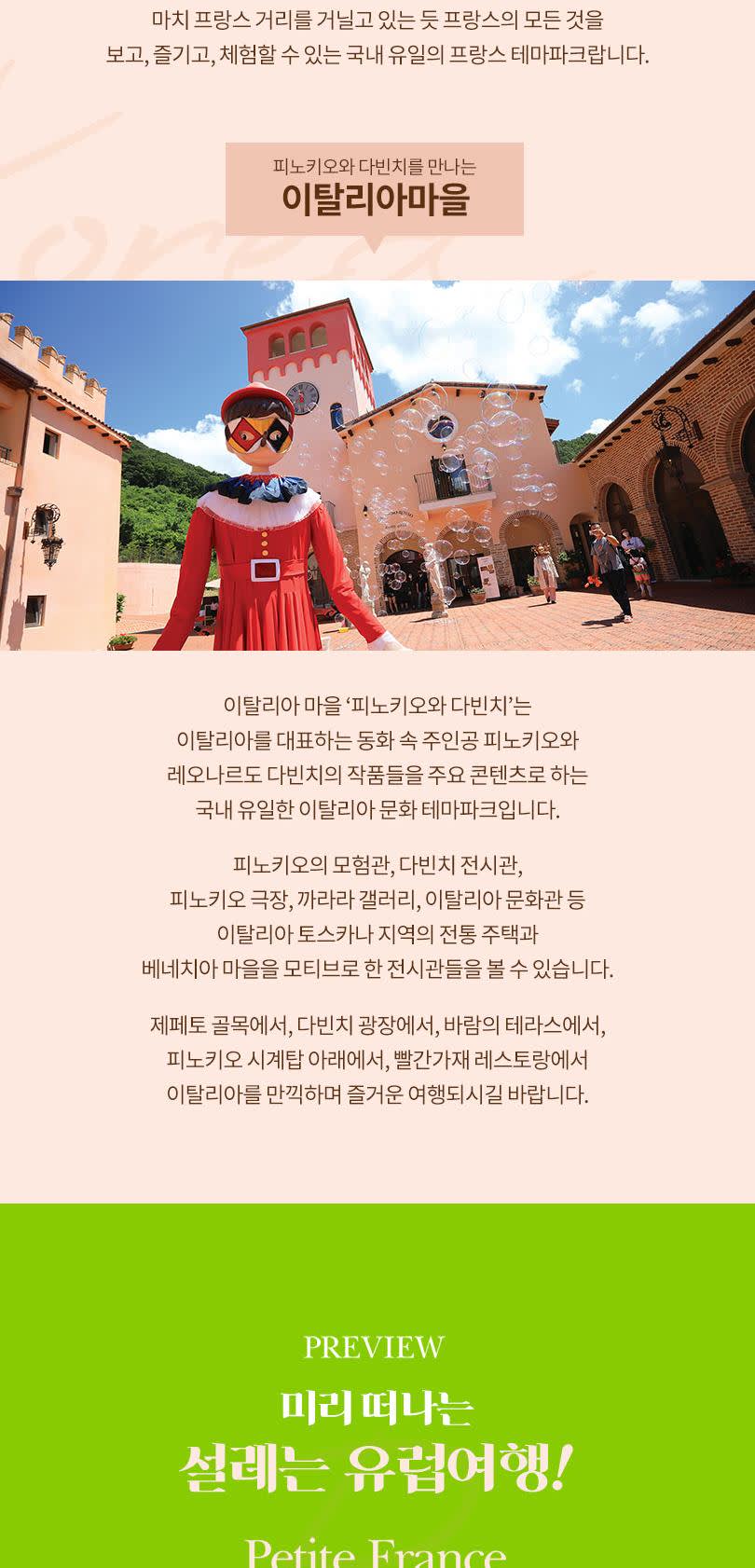 마치 프랑스 거리를 거닐고 있는 듯 프랑스의 모든 것을
보고, 즐기고, 체험할 수 있는 국내 유일의 프랑스 테마파크랍니다.

피노키오와 다빈치를 만나는
이탈리아마을

이탈리아 마을 '피노키오와 다빈치'는
이탈리아를 대표하는 동화 속 주인공 피노키오와
레오나르도 다빈치의 작품들을 주요 콘텐츠로 하는
국내 유일한 이탈리아 문화 테마파크입니다.

피노키오의 모험관, 다빈치 전시관,
피노키오 극장, 까라라 갤러리, 이탈리아 문화관 등
이탈리아 토스카나 지역의 전통 주택과
베네치아 마을을 모티브로 한 전시관들을 볼 수 있습니다.

제페토 골목에서, 다빈치 광장에서, 바람의 테라스에서,
피노키오 시계탑 아래에서, 빨간가재 레스토랑에서
이탈리아를 만끽하며 즐거운 여행되시길 바랍니다.

PREVIEW
미리 떠나는
설레는 유럽여행!

Petite France